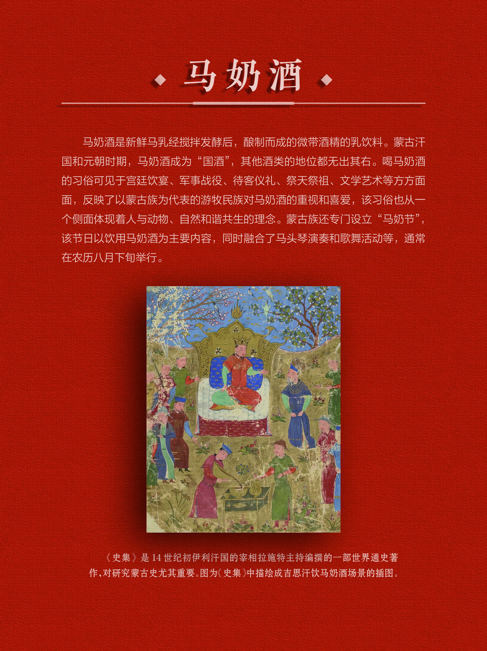 马奶酒

马奶酒是新鲜马乳经搅拌发酵后，酿制而成的微带酒精的乳饮料。蒙古汗国和元朝时期，马奶酒成为“国酒”，其他酒类的地位都无出其右。喝马奶酒的习俗可见于宫廷饮宴、军事战役、待客仪礼、祭天祭祖、文学艺术等方方面面，反映了以蒙古族为代表的游牧民族对马奶酒的重视和喜爱，该习俗也从一个侧面体现着人与动物、自然和谐共生的理念。蒙古族还专门设立“马奶节”，该节日以饮用马奶酒为主要内容，同时融合了马头琴演奏和歌舞活动等，通常在农历八月下旬举行。

《史集》是14世纪初伊利汗国的宰相拉施特主持编撰的一部世界通史著作，对研究蒙古史尤其重要。图为《史集》中描绘成吉思汗饮马奶酒场景的插图。